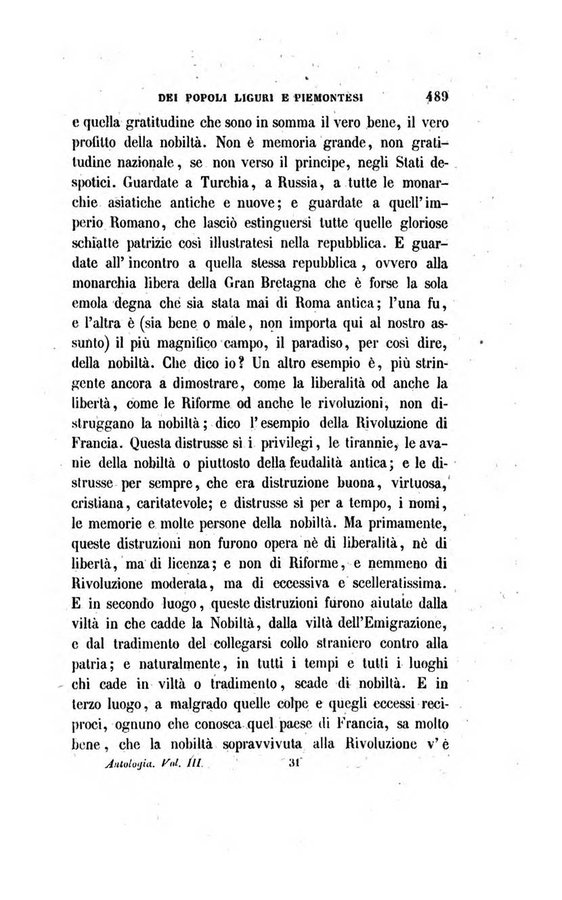 DEI POPOLI LIGURI E PIEMONTESI 489

e quella gratitudine che sono in somma il vero bene, il vero profitto della nobiltà. Non è memoria grande, non gratitudine nazionale, se non verso il principe, negli Stati despotici. Guardate a Turchia, a Russia, a tutte le monarchie asiatiche antiche e nuove; e guardate a quell'imperio Romano, che lasciò estinguersi tutte quelle gloriose schiatte patrizie così illustratesi nella repubblica. E guardate all'incontro a quella stessa repubblica, ovvero alla monarchia libera della Gran Bretagna che è forse la sola emola degna che sia stata mai di Roma antica; l'una fu, e l'altra è (sia bene o male, non importa qui al nostro assunto) il più magnifico campo, il paradiso, per così dire, della nobiltà. Che dico io? Un altro esempio è, più stringente ancora a dimostrare, come la liberalità od anche la libertà, come le Riforme od anche le rivoluzioni, non distruggano la nobiltà; dico l'esempio della Rivoluzione di Francia. Questa distrusse sì i privilegi, le tirannie, le avanie della nobiltà o piuttosto della feudalità antica; e le distrusse per sempre, che era distruzione buona, virtuosa, cristiana, caritatevole; e distrusse sì per a tempo, i nomi, le memorie e molte persone della nobiltà. Ma primamente, queste distruzioni non furono opera nè di liberalità, nè di libertà, ma di licenza; e non di Riforme, e nemmeno di Rivoluzione moderata, ma di eccessiva e scelleratissima. E in secondo luogo, queste distruzioni furono aiutate dalla viltà in che cadde la Nobiltà, dalla viltà dell'Emigrazione, e dal tradimento del collegarsi collo straniero contro alla patria; e naturalmente, in tutti i tempi e tutti i luoghi chi cade in viltà o tradimento, scade di nobiltà. E in terzo luogo, a malgrado quelle colpe e quegli eccessi reciproci, ognuno che conosca quel paese di Francia, sa molto bene, che la nobiltà sopravvivuta alla Rivoluzione v'è

Antologia. Vol. III. 31